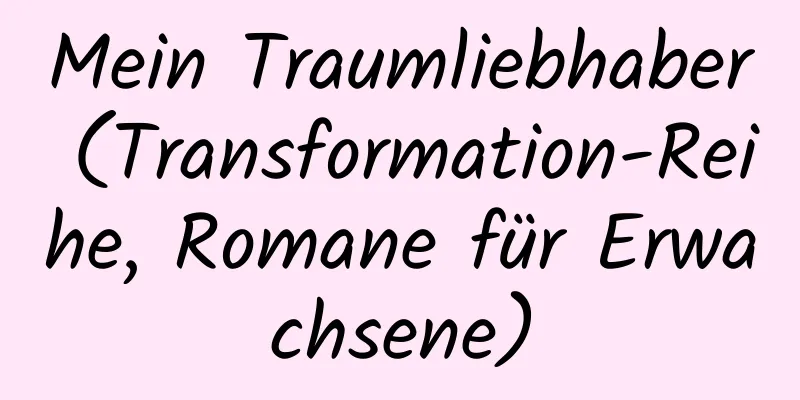 Mein Traumliebhaber (Transformation-Reihe, Romane für Erwachsene)